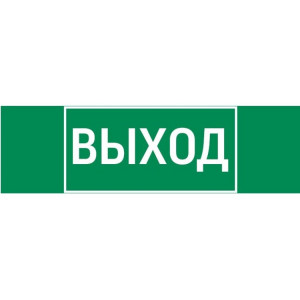 ВЫХОД